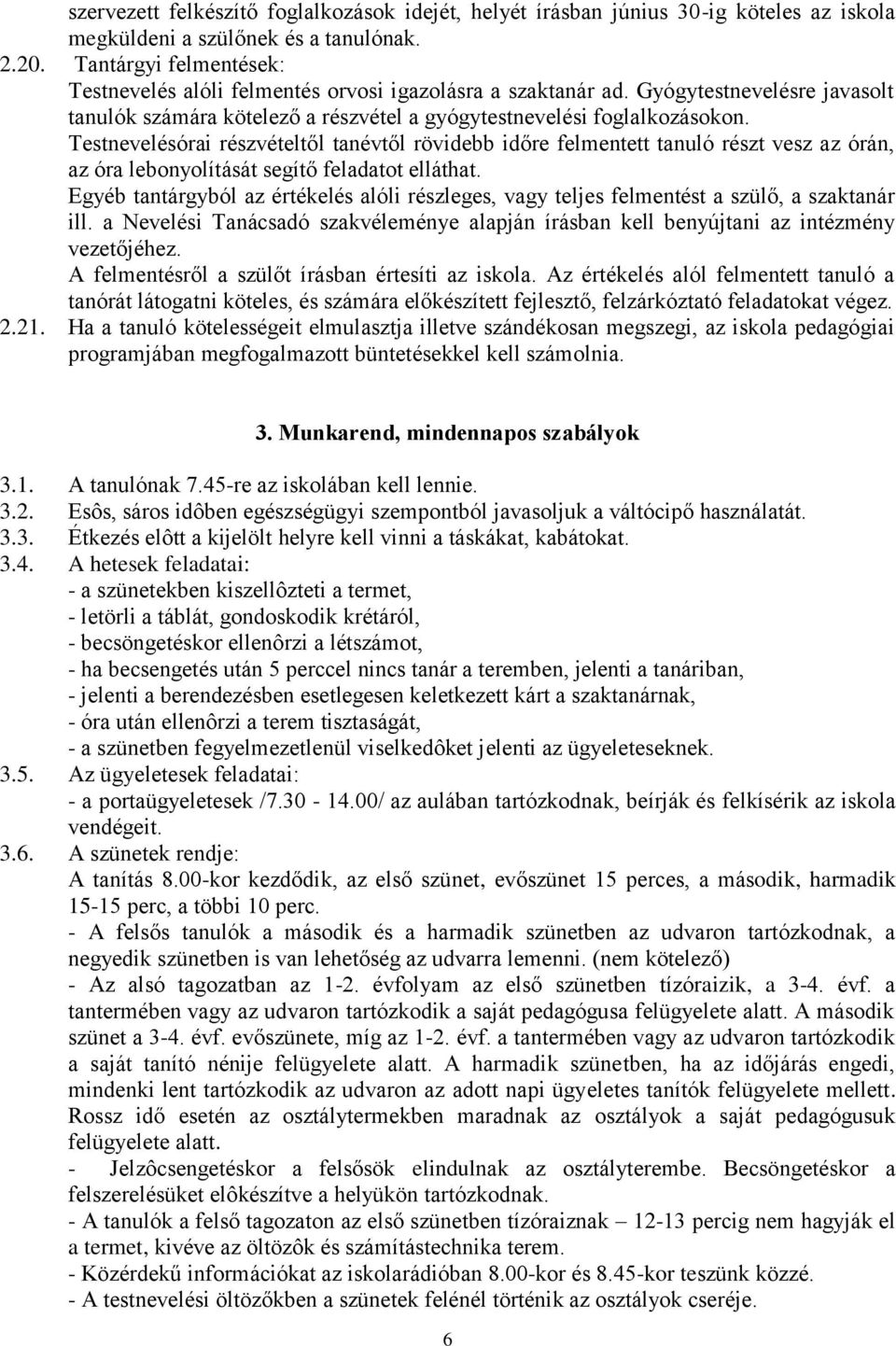 szervezett felkészítő foglalkozások idejét, helyét írásban június 30-ig köteles az iskola megküldeni a szülőnek és a tanulónak.
2.20. Tantárgyi felmentések:
Testnevelés alóli felmentés orvosi igazolásra a szaktanár ad. Gyógytestnevelésre javasolt tanulók számára kötelező a részvétel a gyógytestnevelési foglalkozásokon.
Testnevelésórai részvételtől tanévtől rövidebb időre felmentett tanuló részt vesz az órán, az óra lebonyolítását segítő feladatot elláthat.
Egyéb tantárgyból az értékelés alóli részleges, vagy teljes felmentést a szülő, a szaktanár ill. a Nevelési Tanácsadó szakvéleménye alapján írásban kell benyújtani az intézmény vezetőjéhez.
A felmentésről a szülőt írásban értesíti az iskola. Az értékelés alól felmentett tanuló a tanórát látogatni köteles, és számára előkészített fejlesztő, felzárkóztató feladatokat végez.
2.21. Ha a tanuló kötelességeit elmulasztja illetve szándékosan megszegi, az iskola pedagógiai programjában megfogalmazott büntetésekkel kell számolnia.

3. Munkarend, mindennapos szabályok

3.1. A tanulónak 7.45-re az iskolában kell lennie.
3.2. Esôs, sáros idôben egészségügyi szempontból javasoljuk a váltócipő használatát.
3.3. Étkezés elôtt a kijelölt helyre kell vinni a táskákat, kabátokat.
3.4. A hetesek feladatai:
- a szünetekben kiszellôzteti a termet,
- letörli a táblát, gondoskodik krétáról,
- becsöngetéskor ellenôrzi a létszámot,
- ha becsengetés után 5 perccel nincs tanár a teremben, jelenti a tanáriban,
- jelenti a berendezésben esetlegesen keletkezett kárt a szaktanárnak,
- óra után ellenôrzi a terem tisztaságát,
- a szünetben fegyelmezetlenül viselkedôket jelenti az ügyeleteseknek.
3.5. Az ügyeletesek feladatai:
- a portaügyeletesek /7.30 - 14.00/ az aulában tartózkodnak, beírják és felkísérik az iskola vendégeit.
3.6. A szünetek rendje:
A tanítás 8.00-kor kezdődik, az első szünet, evőszünet 15 perces, a második, harmadik 15-15 perc, a többi 10 perc.
- A felsős tanulók a második és a harmadik szünetben az udvaron tartózkodnak, a negyedik szünetben is van lehetőség az udvarra lemenni. (nem kötelező)
- Az alsó tagozatban az 1-2. évfolyam az első szünetben tízóraizik, a 3-4. évf. a tantermében vagy az udvaron tartózkodik a saját pedagógusa felügyelete alatt. A második szünet a 3-4. évf. evőszünete, míg az 1-2. évf. a tantermében vagy az udvaron tartózkodik a saját tanító nénije felügyelete alatt. A harmadik szünetben, ha az időjárás engedi, mindenki lent tartózkodik az udvaron az adott napi ügyeletes tanítók felügyelete mellett. Rossz idő esetén az osztálytermekben maradnak az osztályok a saját pedagógusuk felügyelete alatt.
- Jelzôcsengetéskor a felsősök elindulnak az osztályterembe. Becsöngetéskor a felszerelésüket elôkészítve a helyükön tartózkodnak.
- A tanulók a felső tagozaton az első szünetben tízóraiznak – 12-13 percig nem hagyják el a termet, kivéve az öltözôk és számítástechnika terem.
- Közérdekű információkat az iskolarádióban 8.00-kor és 8.45-kor teszünk közzé.
- A testnevelési öltözőkben a szünetek felénél történik az osztályok cseréje.
6